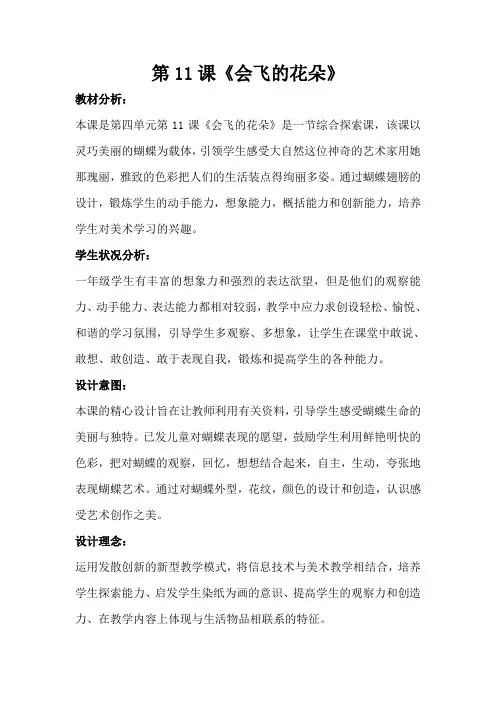 第 11 课《会飞的花朵》

教材分析：

本课是第四单元第 11 课《会飞的花朵》是一节综合探索课，该课以灵巧美丽的蝴蝶为载体，引领学生感受大自然这位神奇的艺术家用她那瑰丽，雅致的色彩把人们的生活装点得绚丽多姿。通过蝴蝶翅膀的设计，锻炼学生的动手能力，想象能力，概括能力和创新能力，培养学生对美术学习的兴趣。

学生状况分析：

一年级学生有丰富的想象力和强烈的表达欲望，但是他们的观察能力、动手能力、表达能力都相对较弱，教学中应力求创设轻松、愉悦、和谐的学习氛围，引导学生多观察、多想象，让学生在课堂中敢说、敢想、敢创造、敢于表现自我，锻炼和提高学生的各种能力。

设计意图：

本课的精心设计旨在让教师利用有关资料，引导学生感受蝴蝶生命的美丽与独特。已发儿童对蝴蝶表现的愿望，鼓励学生利用鲜艳明快的色彩，把对蝴蝶的观察，回忆，想想结合起来，自主，生动，夸张地表现蝴蝶艺术。通过对蝴蝶外型，花纹，颜色的设计和创造，认识感受艺术创作之美。

设计理念：

运用发散创新的新型教学模式，将信息技术与美术教学相结合，培养学生探索能力、启发学生染纸为画的意识、提高学生的观察力和创造力、在教学内容上体现与生活物品相联系的特征。